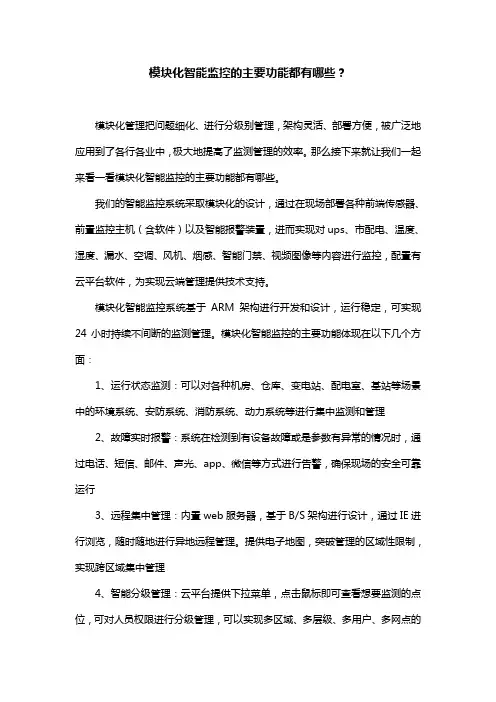 模块化智能监控的主要功能都有哪些？

模块化管理把问题细化、进行分级别管理，架构灵活、部署方便，被广泛地应用到了各行各业中，极大地提高了监测管理的效率。那么接下来就让我们一起来看一看模块化智能监控的主要功能都有哪些。

我们的智能监控系统采取模块化的设计，通过在现场部署各种前端传感器、前置监控主机（含软件）以及智能报警装置，进而实现对 ups、市配电、温度、湿度、漏水、空调、风机、烟感、智能门禁、视频图像等内容进行监控，配置有云平台软件，为实现云端管理提供技术支持。

模块化智能监控系统基于 ARM 架构进行开发和设计，运行稳定，可实现 24 小时持续不间断的监测管理。模块化智能监控的主要功能体现在以下几个方面：

1、运行状态监测：可以对各种机房、仓库、变电站、配电室、基站等场景中的环境系统、安防系统、消防系统、动力系统等进行集中监测和管理

2、故障实时报警：系统在检测到有设备故障或是参数有异常的情况时，通过电话、短信、邮件、声光、app、微信等方式进行告警，确保现场的安全可靠运行

3、远程集中管理：内置 web 服务器，基于 B/S 架构进行设计，通过 IE 进行浏览，随时随地进行异地远程管理。提供电子地图，突破管理的区域性限制，实现跨区域集中管理

4、智能分级管理：云平台提供下拉菜单，点击鼠标即可查看想要监测的点位，可对人员权限进行分级管理，可以实现多区域、多层级、多用户、多网点的